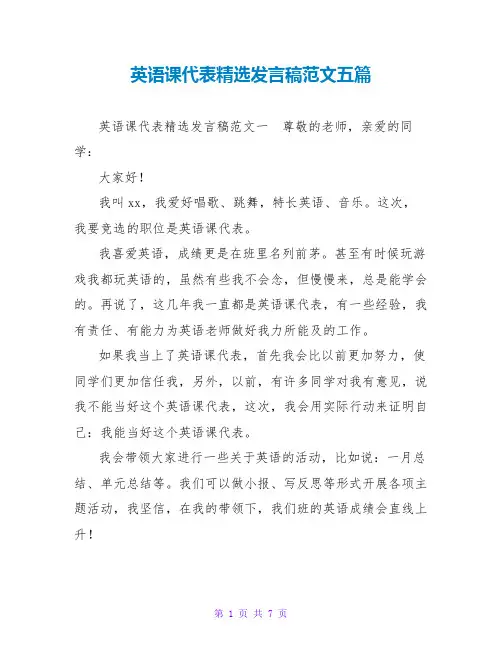 英语课代表精选发言稿范文五篇

英语课代表精选发言稿范文一　尊敬的老师，亲爱的同学：

大家好！

我叫xx，我爱好唱歌、跳舞，特长英语、音乐。这次，我要竞选的职位是英语课代表。

我喜爱英语，成绩更是在班里名列前茅。甚至有时候玩游戏我都玩英语的，虽然有些我不会念，但慢慢来，总是能学会的。再说了，这几年我一直都是英语课代表，有一些经验，我有责任、有能力为英语老师做好我力所能及的工作。

如果我当上了英语课代表，首先我会比以前更加努力，使同学们更加信任我，另外，以前，有许多同学对我有意见，说我不能当好这个英语课代表，这次，我会用实际行动来证明自己：我能当好这个英语课代表。

我会带领大家进行一些关于英语的活动，比如说：一月总结、单元总结等。我们可以做小报、写反思等形式开展各项主题活动，我坚信，在我的带领下，我们班的英语成绩会直线上升！

第 1 页 共 7 页